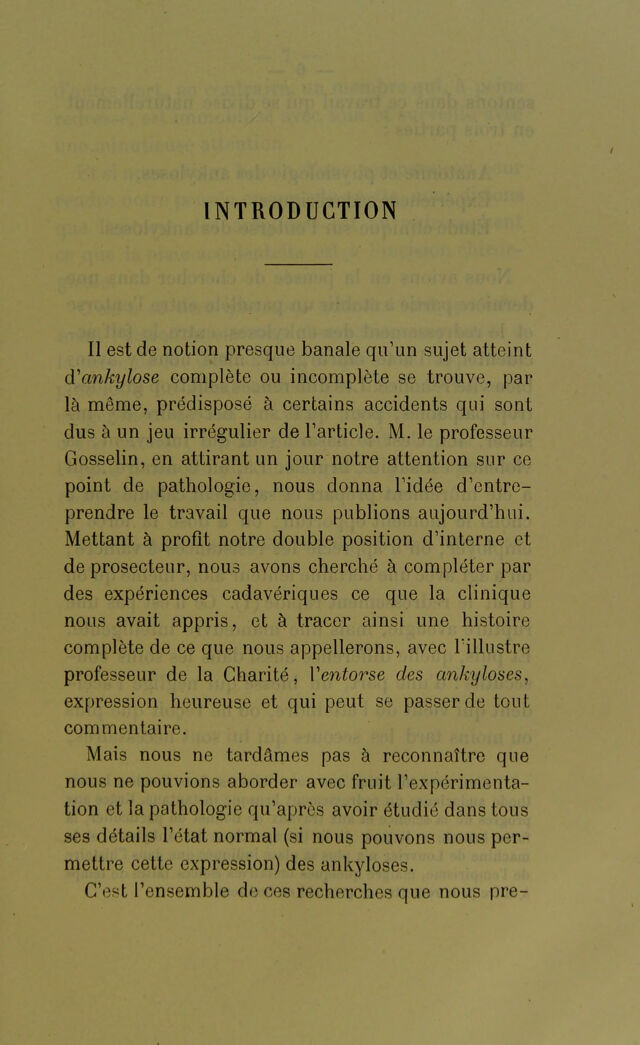 INTRODUCTION

Il est de notion presque banale qu'un sujet atteint d'ankylose complète ou incomplète se trouve, par là même, prédisposé à certains accidents qui sont dus à un jeu irrégulier de l'article. M. le professeur Gosselin, en attirant un jour notre attention sur ce point de pathologie, nous donna l'idée d'entreprendre le travail que nous publions aujourd'hui. Mettant à profit notre double position d'interne et de prosecteur, nous avons cherché à compléter par des expériences cadavériques ce que la clinique nous avait appris, et à tracer ainsi une histoire complète de ce que nous appellerons, avec l'illustre professeur de la Charité, l'entorse des ankyloses, expression heureuse et qui peut se passer de tout commentaire.

Mais nous ne tardâmes pas à reconnaître que nous ne pouvions aborder avec fruit l'expérimentation et la pathologie qu'après avoir étudié dans tous ses détails l'état normal (si nous pouvons nous permettre cette expression) des ankyloses.

C'est l'ensemble de ces recherches que nous pre-